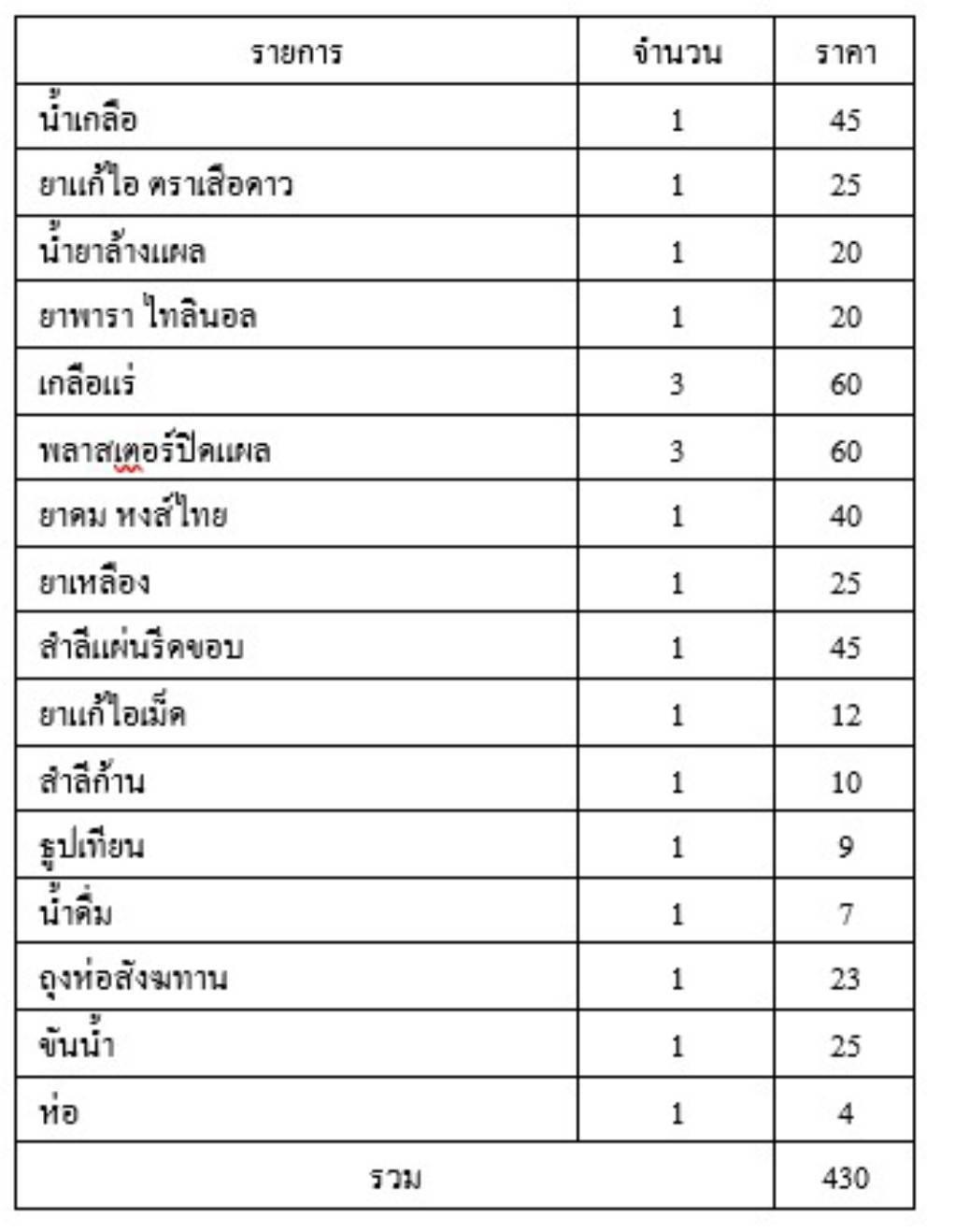 | รายการ | จำนวน | ราคา |
|---|---|---|
| น้ำเกลือ | 1 | 45 |
| ยาแก้ไอ ตราเสือดาว | 1 | 25 |
| น้ำยาล้างแผล | 1 | 20 |
| ยาพารา ไทลินอล | 1 | 20 |
| เกลือแร่ | 3 | 60 |
| พลาสเตอร์ปิดแผล | 3 | 60 |
| ยาดม หงส์ไทย | 1 | 40 |
| ยาเหลือง | 1 | 25 |
| สำลีแผ่นรีดขอบ | 1 | 45 |
| ยาแก้ไอเม็ด | 1 | 12 |
| สำลีก้าน | 1 | 10 |
| ธูปเทียน | 1 | 9 |
| น้ำดื่ม | 1 | 7 |
| ถุงห่อสังฆทาน | 1 | 23 |
| ขันน้ำ | 1 | 25 |
| ห่อ | 1 | 4 |
| รวม | | 430 |